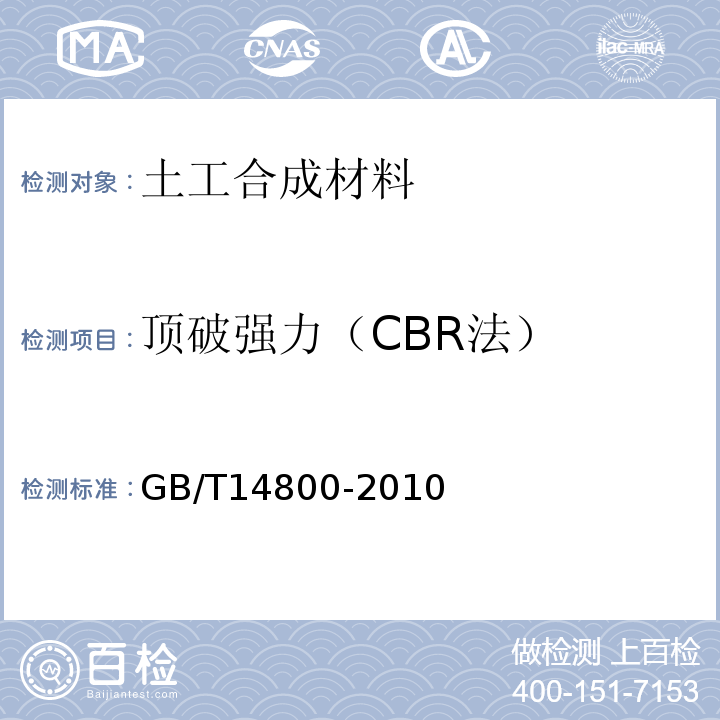 MA CNAS AL ilac-MRA

检测对象：土工合成材料

检测项目：顶破强力（CBR法）

检测标准：GB/T14800-2010

百检 Baijiantest.com

做检测 上百检
400-151-7153